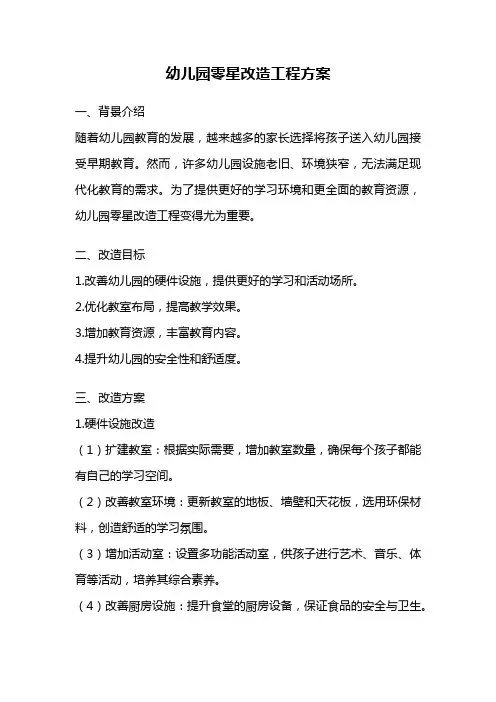 幼儿园零星改造工程方案

一、背景介绍

随着幼儿园教育的发展，越来越多的家长选择将孩子送入幼儿园接受早期教育。然而，许多幼儿园设施老旧、环境狭窄，无法满足现代化教育的需求。为了提供更好的学习环境和更全面的教育资源，幼儿园零星改造工程变得尤为重要。

二、改造目标

1.改善幼儿园的硬件设施，提供更好的学习和活动场所。

2.优化教室布局，提高教学效果。

3.增加教育资源，丰富教育内容。

4.提升幼儿园的安全性和舒适度。

三、改造方案

1.硬件设施改造

（1）扩建教室：根据实际需要，增加教室数量，确保每个孩子都能有自己的学习空间。

（2）改善教室环境：更新教室的地板、墙壁和天花板，选用环保材料，创造舒适的学习氛围。

（3）增加活动室：设置多功能活动室，供孩子进行艺术、音乐、体育等活动，培养其综合素养。

（4）改善厨房设施：提升食堂的厨房设备，保证食品的安全与卫生。